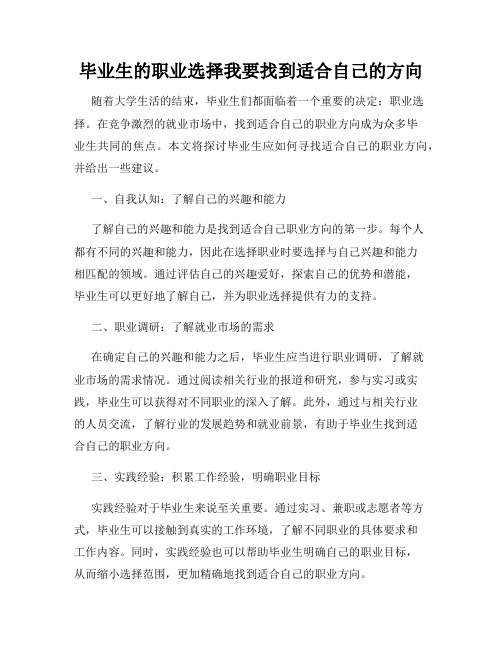 毕业生的职业选择我要找到适合自己的方向

随着大学生活的结束，毕业生们都面临着一个重要的决定：职业选择。在竞争激烈的就业市场中，找到适合自己的职业方向成为众多毕业生共同的焦点。本文将探讨毕业生应如何寻找适合自己的职业方向，并给出一些建议。

一、自我认知：了解自己的兴趣和能力

了解自己的兴趣和能力是找到适合自己职业方向的第一步。每个人都有不同的兴趣和能力，因此在选择职业时要选择与自己兴趣和能力相匹配的领域。通过评估自己的兴趣爱好，探索自己的优势和潜能，毕业生可以更好地了解自己，并为职业选择提供有力的支持。

二、职业调研：了解就业市场的需求

在确定自己的兴趣和能力之后，毕业生应当进行职业调研，了解就业市场的需求情况。通过阅读相关行业的报道和研究，参与实习或实践，毕业生可以获得对不同职业的深入了解。此外，通过与相关行业的人员交流，了解行业的发展趋势和就业前景，有助于毕业生找到适合自己的职业方向。

三、实践经验：积累工作经验，明确职业目标

实践经验对于毕业生来说至关重要。通过实习、兼职或志愿者等方式，毕业生可以接触到真实的工作环境，了解不同职业的具体要求和工作内容。同时，实践经验也可以帮助毕业生明确自己的职业目标，从而缩小选择范围，更加精确地找到适合自己的职业方向。